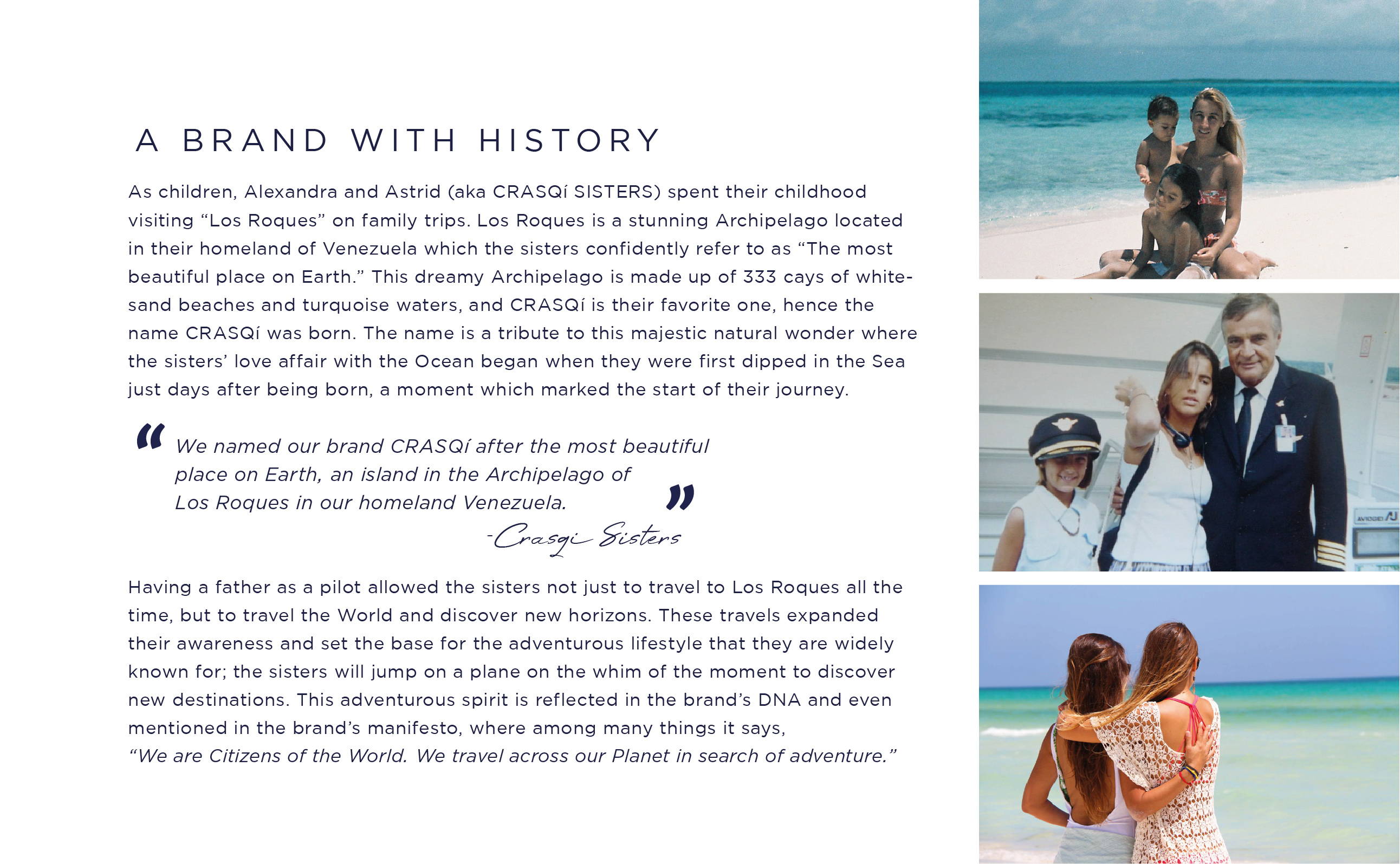 A BRAND WITH HISTORY

As children, Alexandra and Astrid (aka CRASQí SISTERS) spent their childhood visiting "Los Roques" on family trips. Los Roques is a stunning Archipelago located in their homeland of Venezuela which the sisters confidently refer to as "The most beautiful place on Earth." This dreamy Archipelago is made up of 333 cays of white-sand beaches and turquoise waters, and CRASQí is their favorite one, hence the name CRASQí was born. The name is a tribute to this majestic natural wonder where the sisters' love affair with the Ocean began when they were first dipped in the Sea just days after being born, a moment which marked the start of their journey.

" We named our brand CRASQí after the most beautiful place on Earth, an island in the Archipelago of Los Roques in our homeland Venezuela. "

-Crasqi Sisters

Having a father as a pilot allowed the sisters not just to travel to Los Roques all the time, but to travel the World and discover new horizons. These travels expanded their awareness and set the base for the adventurous lifestyle that they are widely known for; the sisters will jump on a plane on the whim of the moment to discover new destinations. This adventurous spirit is reflected in the brand's DNA and even mentioned in the brand's manifesto, where among many things it says, "We are Citizens of the World. We travel across our Planet in search of adventure."